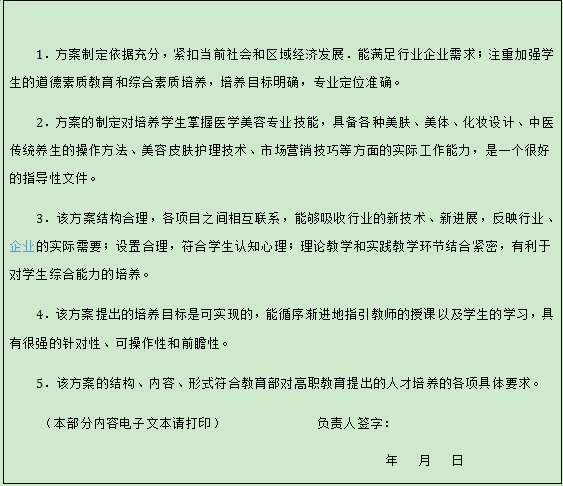 1.方案制定依据充分，紧扣当前社会和区域经济发展．能满足行业企业需求；注重加强学生的道德素质教育和综合素质培养，培养目标明确，专业定位准确。

2.方案的制定对培养学生掌握医学美容专业技能，具备各种美肤、美体、化妆设计、中医传统养生的操作方法、美容皮肤护理技术、市场营销技巧等方面的实际工作能力，是一个很好的指导性文件。

3.该方案结构合理，各项目之间相互联系，能够吸收行业的新技术、新进展，反映行业、企业的实际需要；设置合理，符合学生认知心理；理论教学和实践教学环节结合紧密，有利于对学生综合能力的培养。

4.该方案提出的培养目标是可实现的，能循序渐进地指引教师的授课以及学生的学习，具有很强的针对性、可操作性和前瞻性。

5.该方案的结构、内容、形式符合教育部对高职教育提出的人才培养的各项具体要求。

（本部分内容电子文本请打印）  负责人签字：

年  月  日